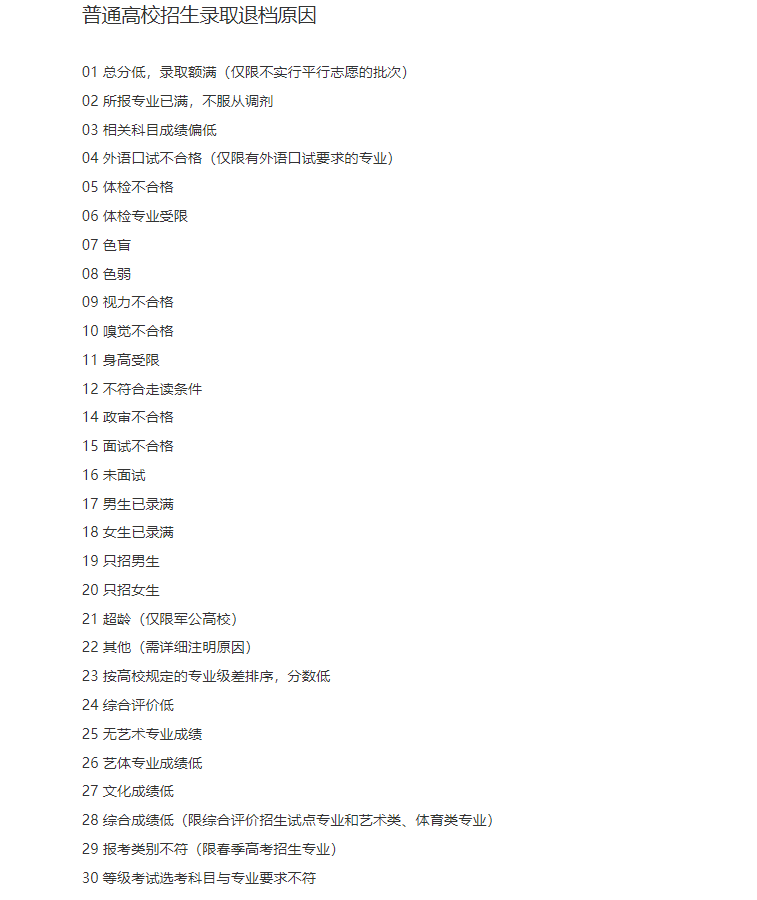 普通高校招生录取退档原因

01 总分低，录取额满（仅限不实行平行志愿的批次）

02 所报专业已满，不服从调剂

03 相关科目成绩偏低

04 外语口试不合格（仅限有外语口试要求的专业）

05 体检不合格

06 体检专业受限

07 色盲

08 色弱

09 视力不合格

10 嗅觉不合格

11 身高受限

12 不符合走读条件

14 政审不合格

15 面试不合格

16 未面试

17 男生已录满

18 女生已录满

19 只招男生

20 只招女生

21 超龄（仅限军公高校）

22 其他（需详细注明原因）

23 按高校规定的专业级差排序，分数低

24 综合评价低

25 无艺术专业成绩

26 艺体专业成绩低

27 文化成绩低

28 综合成绩低（限综合评价招生试点专业和艺术类、体育类专业）

29 报考类别不符（限春季高考招生专业）

30 等级考试选考科目与专业要求不符